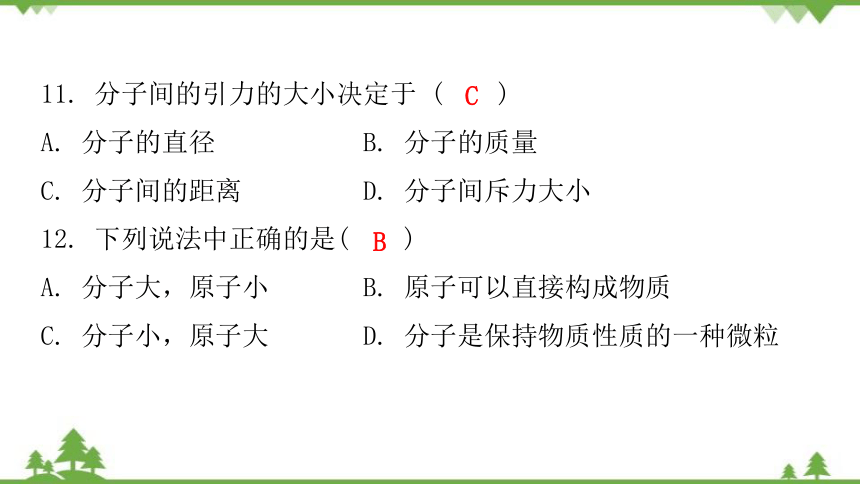 11. 分子间的引力的大小决定于（ C ）
A. 分子的直径　　B. 分子的质量
C. 分子间的距离　　D. 分子间斥力大小

12. 下列说法中正确的是（ B ）
A. 分子大，原子小　　B. 原子可以直接构成物质
C. 分子小，原子大　　D. 分子是保持物质性质的一种微粒